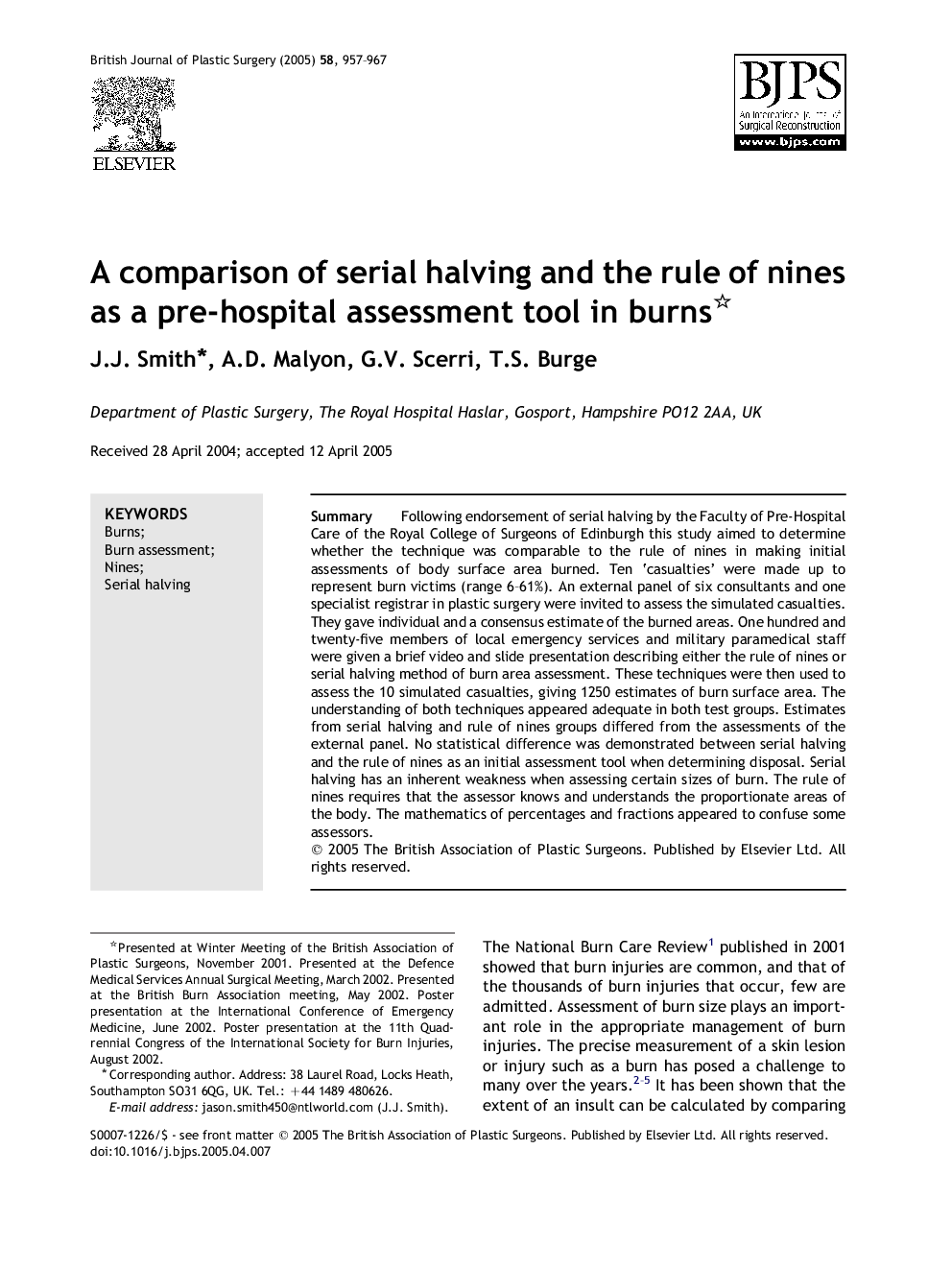 British Journal of Plastic Surgery (2005) 58, 957–967

ELSEVIER

BJPS
An International Journal of Surgical Reconstruction
www.bjps.com

A comparison of serial halving and the rule of nines as a pre-hospital assessment tool in burns☆

J.J. Smith*, A.D. Malyon, G.V. Scerri, T.S. Burge

Department of Plastic Surgery, The Royal Hospital Haslar, Gosport, Hampshire PO12 2AA, UK

Received 28 April 2004; accepted 12 April 2005

KEYWORDS
Burns;
Burn assessment;
Nines;
Serial halving

Summary Following endorsement of serial halving by the Faculty of Pre-Hospital Care of the Royal College of Surgeons of Edinburgh this study aimed to determine whether the technique was comparable to the rule of nines in making initial assessments of body surface area burned. Ten 'casualties' were made up to represent burn victims (range 6–61%). An external panel of six consultants and one specialist registrar in plastic surgery were invited to assess the simulated casualties. They gave individual and a consensus estimate of the burned areas. One hundred and twenty-five members of local emergency services and military paramedical staff were given a brief video and slide presentation describing either the rule of nines or serial halving method of burn area assessment. These techniques were then used to assess the 10 simulated casualties, giving 1250 estimates of burn surface area. The understanding of both techniques appeared adequate in both test groups. Estimates from serial halving and rule of nines groups differed from the assessments of the external panel. No statistical difference was demonstrated between serial halving and the rule of nines as an initial assessment tool when determining disposal. Serial halving has an inherent weakness when assessing certain sizes of burn. The rule of nines requires that the assessor knows and understands the proportionate areas of the body. The mathematics of percentages and fractions appeared to confuse some assessors.
© 2005 The British Association of Plastic Surgeons. Published by Elsevier Ltd. All rights reserved.

☆Presented at Winter Meeting of the British Association of Plastic Surgeons, November 2001. Presented at the Defence Medical Services Annual Surgical Meeting, March 2002. Presented at the British Burn Association meeting, May 2002. Poster presentation at the International Conference of Emergency Medicine, June 2002. Poster presentation at the 11th Quadrennial Congress of the International Society for Burn Injuries, August 2002.
*Corresponding author. Address: 38 Laurel Road, Locks Heath, Southampton SO31 6QG, UK. Tel.: +44 1489 480626.
E-mail address: jason.smith450@ntlworld.com (J.J. Smith).

The National Burn Care Review$^1$ published in 2001 showed that burn injuries are common, and that of the thousands of burn injuries that occur, few are admitted. Assessment of burn size plays an important role in the appropriate management of burn injuries. The precise measurement of a skin lesion or injury such as a burn has posed a challenge to many over the years.$^{2-5}$ It has been shown that the extent of an insult can be calculated by comparing

S0007-1226/$ - see front matter © 2005 The British Association of Plastic Surgeons. Published by Elsevier Ltd. All rights reserved.
doi:10.1016/j.bjps.2005.04.007